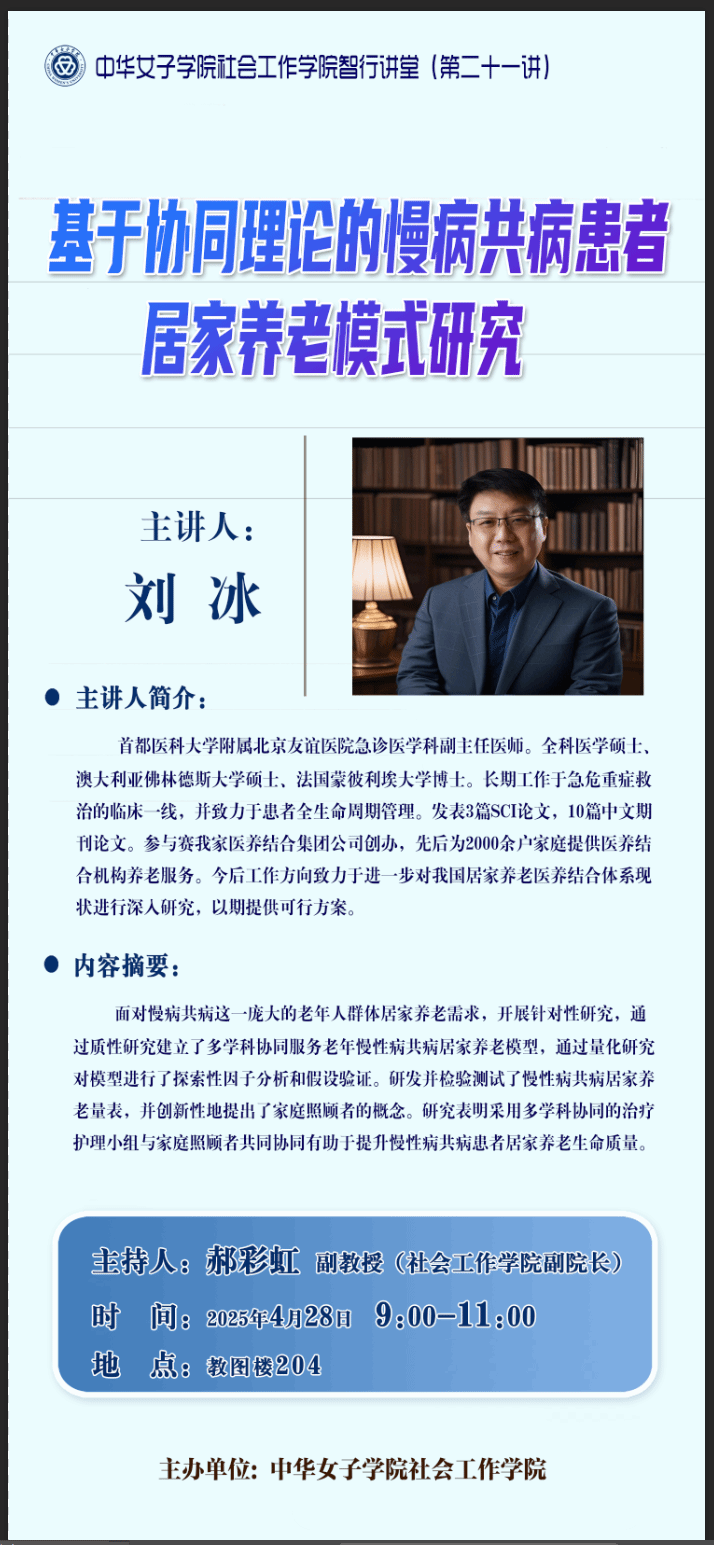 中华女子学院社会工作学院智行讲堂（第二十一讲）

基于协同理论的慢病共病患者

居家养老模式研究

主讲人：

刘 冰

• 主讲人简介：

首都医科大学附属北京友谊医院急诊医学科副主任医师。全科医学硕士、澳大利亚佛林德斯大学硕士、法国蒙彼利埃大学博士。长期工作于急危重症救治的临床一线，并致力于患者全生命周期管理。发表3篇SCI论文，10篇中文期刊论文。参与赛我家医养结合集团公司创办，先后为2000余户家庭提供医养结合机构养老服务。今后工作方向致力于进一步对我国居家养老医养结合体系现状进行深入研究，以期提供可行方案。

• 内容摘要：

面对慢病共病这一庞大的老年人群体居家养老需求，开展针对性研究，通过质性研究建立了多学科协同服务老年慢性病共病居家养老模型，通过量化研究对模型进行了探索性因子分析和假设验证。研发并检验测试了慢性病共病居家养老量表，并创新性地提出了家庭照顾者的概念。研究表明采用多学科协同的治疗护理小组与家庭照顾者共同协同有助于提升慢性病共病患者居家养老生命质量。

主持人：郝彩虹 副教授（社会工作学院副院长）

时 间：2025年4月28日 9:00-11:00

地 点：教图楼204

主办单位：中华女子学院社会工作学院